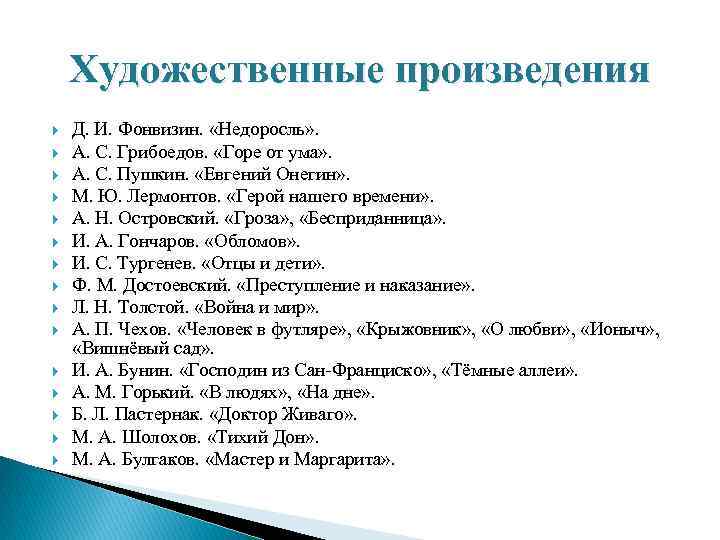 Художественные произведения

Д. И. Фонвизин. «Недоросль».
А. С. Грибоедов. «Горе от ума».
А. С. Пушкин. «Евгений Онегин».
М. Ю. Лермонтов. «Герой нашего времени».
А. Н. Островский. «Гроза», «Бесприданница».
И. А. Гончаров. «Обломов».
И. С. Тургенев. «Отцы и дети».
Ф. М. Достоевский. «Преступление и наказание».
Л. Н. Толстой. «Война и мир».
А. П. Чехов. «Человек в футляре», «Крыжовник», «О любви», «Ионыч», «Вишнёвый сад».
И. А. Бунин. «Господин из Сан-Франциско», «Тёмные аллеи».
А. М. Горький. «В людях», «На дне».
Б. Л. Пастернак. «Доктор Живаго».
М. А. Шолохов. «Тихий Дон».
М. А. Булгаков. «Мастер и Маргарита».